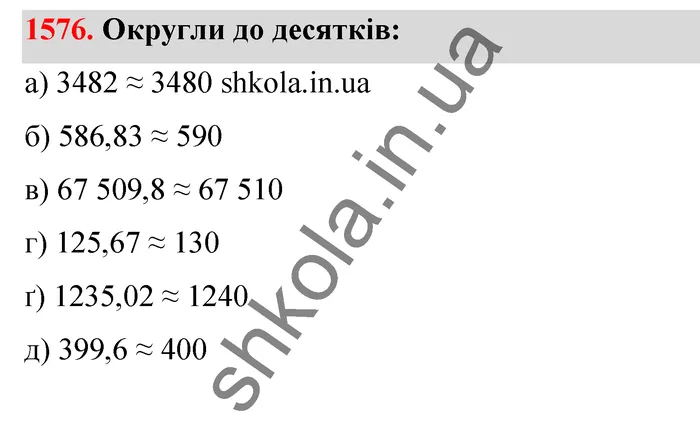 1576. Округли до десятків:

а) $3482 \approx 3480$ shkola.in.ua

б) $586,83 \approx 590$

в) $67\ 509,8 \approx 67\ 510$

г) $125,67 \approx 130$

ґ) $1235,02 \approx 1240$

д) $399,6 \approx 400$

shkola.in.ua